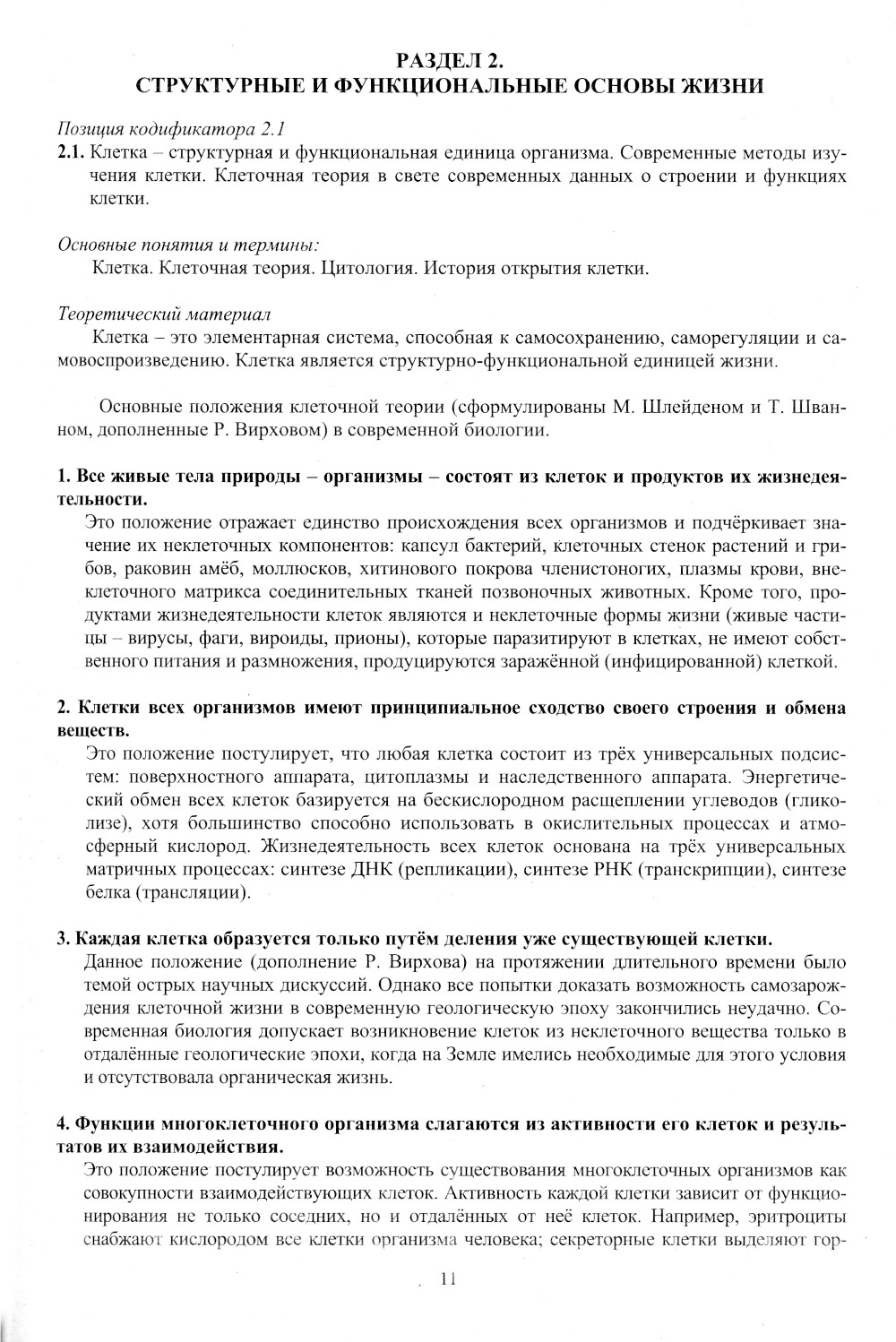 РАЗДЕЛ 2.
СТРУКТУРНЫЕ И ФУНКЦИОНАЛЬНЫЕ ОСНОВЫ ЖИЗНИ

Позиция кодификатора 2.1
2.1. Клетка – структурная и функциональная единица организма. Современные методы изучения клетки. Клеточная теория в свете современных данных о строении и функциях клетки.

Основные понятия и термины:
Клетка. Клеточная теория. Цитология. История открытия клетки.

Теоретический материал
Клетка – это элементарная система, способная к самосохранению, саморегуляции и самовоспроизведению. Клетка является структурно-функциональной единицей жизни.

Основные положения клеточной теории (сформулированы М. Шлейденом и Т. Шванном, дополненные Р. Вирховом) в современной биологии.

1. Все живые тела природы – организмы – состоят из клеток и продуктов их жизнедеятельности.
Это положение отражает единство происхождения всех организмов и подчёркивает значение их неклеточных компонентов: капсул бактерий, клеточных стенок растений и грибов, раковин амёб, моллюсков, хитинового покрова членистоногих, плазмы крови, внеклеточного матрикса соединительных тканей позвоночных животных. Кроме того, продуктами жизнедеятельности клеток являются и неклеточные формы жизни (живые частицы – вирусы, фаги, вироиды, прионы), которые паразитируют в клетках, не имеют собственного питания и размножения, продуцируются заражённой (инфицированной) клеткой.

2. Клетки всех организмов имеют принципиальное сходство своего строения и обмена веществ.
Это положение постулирует, что любая клетка состоит из трёх универсальных подсистем: поверхностного аппарата, цитоплазмы и наследственного аппарата. Энергетический обмен всех клеток базируется на бескислородном расщеплении углеводов (гликолизе), хотя большинство способно использовать в окислительных процессах и атмосферный кислород. Жизнедеятельность всех клеток основана на трёх универсальных матричных процессах: синтезе ДНК (репликации), синтезе РНК (транскрипции), синтезе белка (трансляции).

3. Каждая клетка образуется только путём деления уже существующей клетки.
Данное положение (дополнение Р. Вирхова) на протяжении длительного времени было темой острых научных дискуссий. Однако все попытки доказать возможность самозарождения клеточной жизни в современную геологическую эпоху закончились неудачно. Современная биология допускает возникновение клеток из неклеточного вещества только в отдалённые геологические эпохи, когда на Земле имелись необходимые для этого условия и отсутствовала органическая жизнь.

4. Функции многоклеточного организма слагаются из активности его клеток и результатов их взаимодействия.
Это положение постулирует возможность существования многоклеточных организмов как совокупности взаимодействующих клеток. Активность каждой клетки зависит от функционирования не только соседних, но и отдалённых от неё клеток. Например, эритроциты снабжают кислородом все клетки организма человека; секреторные клетки выделяют гор-

11